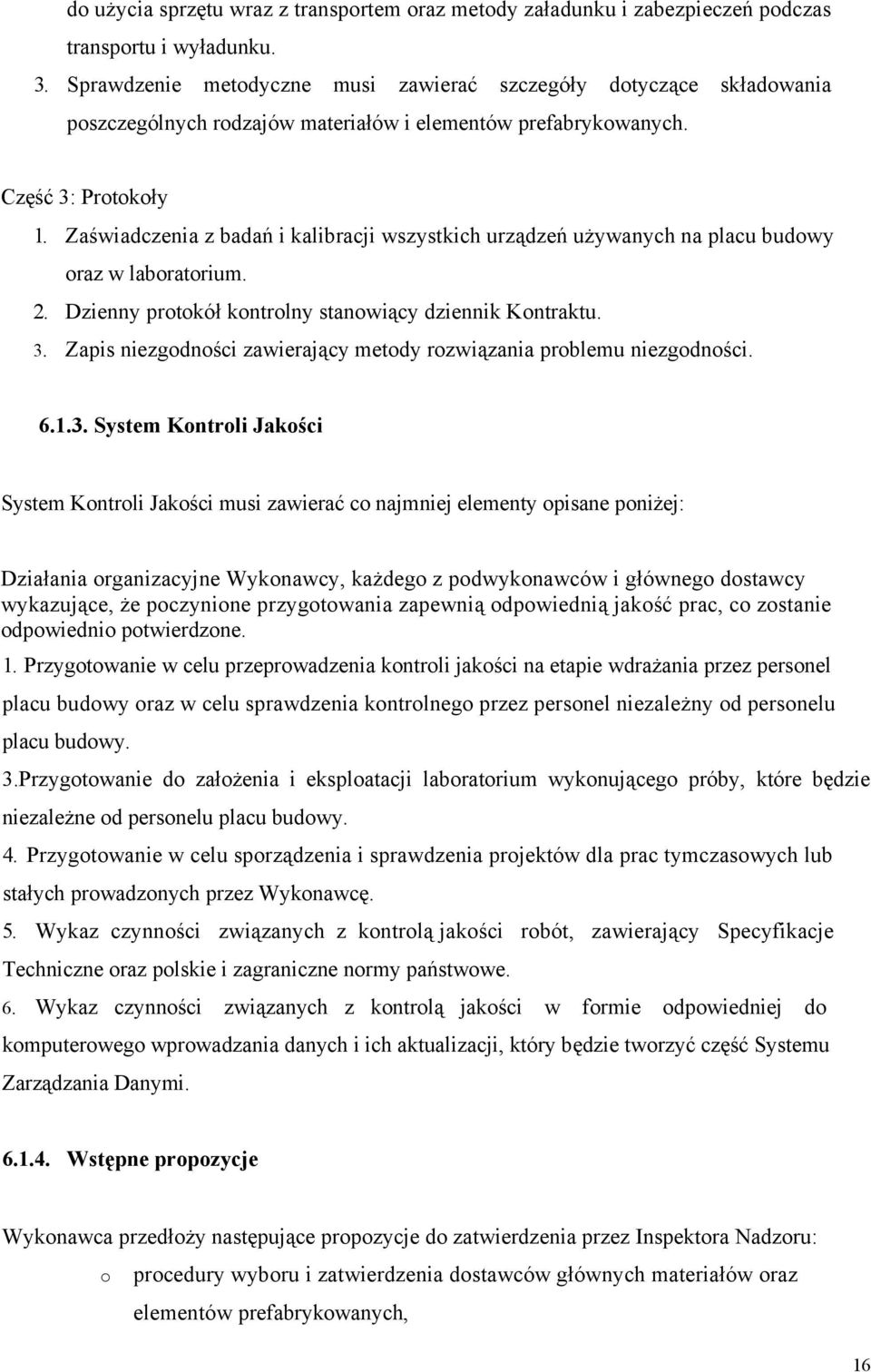 do użycia sprzętu wraz z transportem oraz metody załadunku i zabezpieczeń podczas transportu i wyładunku.

3. Sprawdzenie metodyczne musi zawierać szczegóły dotyczące składowania poszczególnych rodzajów materiałów i elementów prefabrykowanych.

Część 3: Protokoły

1. Zaświadczenia z badań i kalibracji wszystkich urządzeń używanych na placu budowy oraz w laboratorium.

2. Dzienny protokół kontrolny stanowiący dziennik Kontraktu.

3. Zapis niezgodności zawierający metody rozwiązania problemu niezgodności.

6.1.3. System Kontroli Jakości

System Kontroli Jakości musi zawierać co najmniej elementy opisane poniżej:

Działania organizacyjne Wykonawcy, każdego z podwykonawców i głównego dostawcy wykazujące, że poczynione przygotowania zapewnią odpowiednią jakość prac, co zostanie odpowiednio potwierdzone.

1. Przygotowanie w celu przeprowadzenia kontroli jakości na etapie wdrażania przez personel placu budowy oraz w celu sprawdzenia kontrolnego przez personel niezależny od personelu placu budowy.

3.Przygotowanie do założenia i eksploatacji laboratorium wykonującego próby, które będzie niezależne od personelu placu budowy.

4. Przygotowanie w celu sporządzenia i sprawdzenia projektów dla prac tymczasowych lub stałych prowadzonych przez Wykonawcę.

5. Wykaz czynności związanych z kontrolą jakości robót, zawierający Specyfikacje Techniczne oraz polskie i zagraniczne normy państwowe.

6. Wykaz czynności związanych z kontrolą jakości w formie odpowiedniej do komputerowego wprowadzania danych i ich aktualizacji, który będzie tworzyć część Systemu Zarządzania Danymi.

6.1.4. Wstępne propozycje

Wykonawca przedłoży następujące propozycje do zatwierdzenia przez Inspektora Nadzoru:

o procedury wyboru i zatwierdzenia dostawców głównych materiałów oraz elementów prefabrykowanych,

16